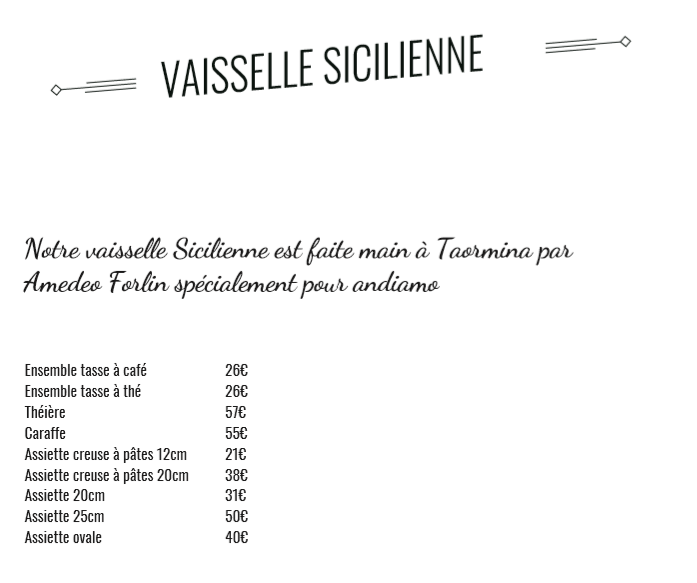 VAISSELLE SICILIENNE

Notre vaisselle Sicilienne est faite main à Taormina par Amedeo Forlin spécialement pour andiamo

| | |
|---|---|
| Ensemble tasse à café | 26€ |
| Ensemble tasse à thé | 26€ |
| Théière | 57€ |
| Caraffe | 55€ |
| Assiette creuse à pâtes 12cm | 21€ |
| Assiette creuse à pâtes 20cm | 38€ |
| Assiette 20cm | 31€ |
| Assiette 25cm | 50€ |
| Assiette ovale | 40€ |